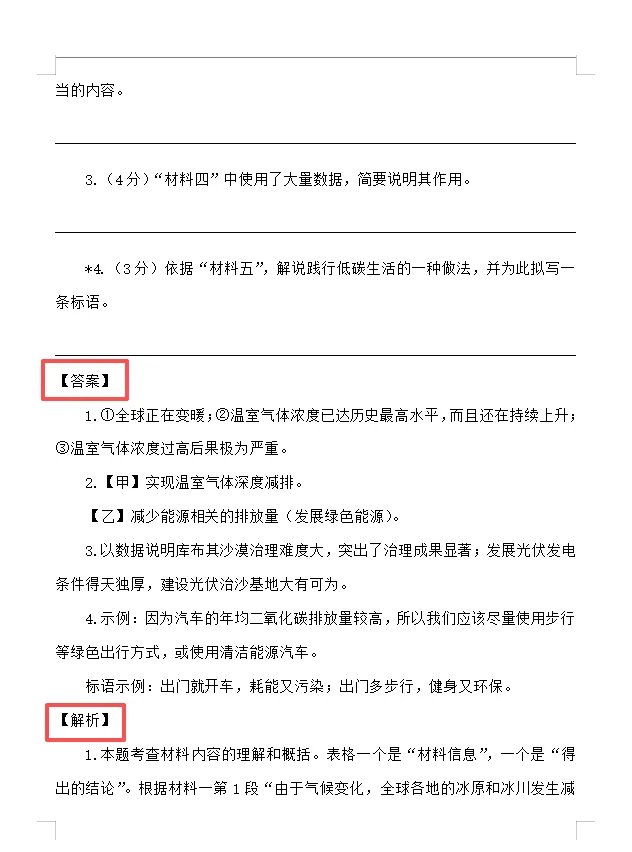 当的内容。

3.（4分）“材料四”中使用了大量数据，简要说明其作用。

*4.（3分）依据“材料五”，解说践行低碳生活的一种做法，并为此拟写一条标语。

【答案】

1.①全球正在变暖；②温室气体浓度已达历史最高水平，而且还在持续上升；③温室气体浓度过高后果极为严重。

2.【甲】实现温室气体深度减排。

【乙】减少能源相关的排放量（发展绿色能源）。

3.以数据说明库布其沙漠治理难度大，突出了治理成果显著；发展光伏发电条件得天独厚，建设光伏治沙基地大有可为。

4.示例：因为汽车的年均二氧化碳排放量较高，所以我们应该尽量使用步行等绿色出行方式，或使用清洁能源汽车。

标语示例：出门就开车，耗能又污染；出门多步行，健身又环保。

【解析】

1.本题考查材料内容的理解和概括。表格一个是“材料信息”，一个是“得出的结论”。根据材料一第1段“由于气候变化，全球各地的冰原和冰川发生减